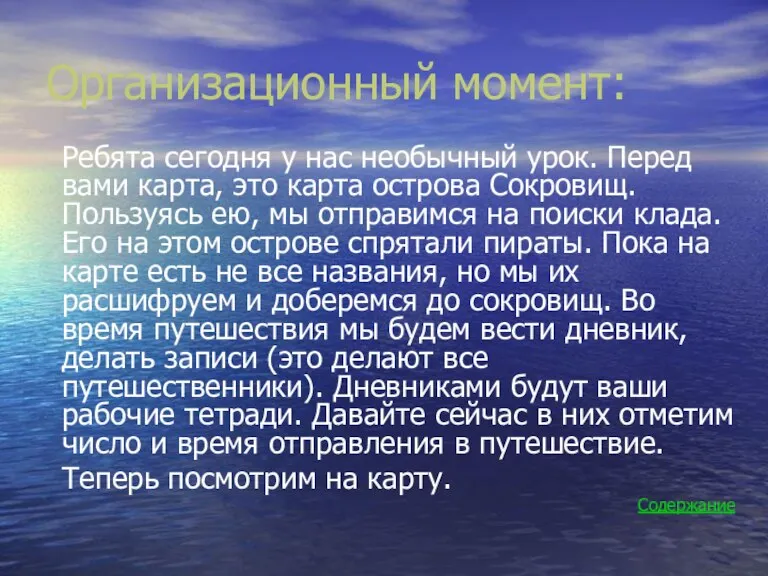 Организационный момент:

Ребята сегодня у нас необычный урок. Перед вами карта, это карта острова Сокровищ. Пользуясь ею, мы отправимся на поиски клада. Его на этом острове спрятали пираты. Пока на карте есть не все названия, но мы их расшифруем и доберемся до сокровищ. Во время путешествия мы будем вести дневник, делать записи (это делают все путешественники). Дневниками будут ваши рабочие тетради. Давайте сейчас в них отметим число и время отправления в путешествие.

Теперь посмотрим на карту.

Содержание